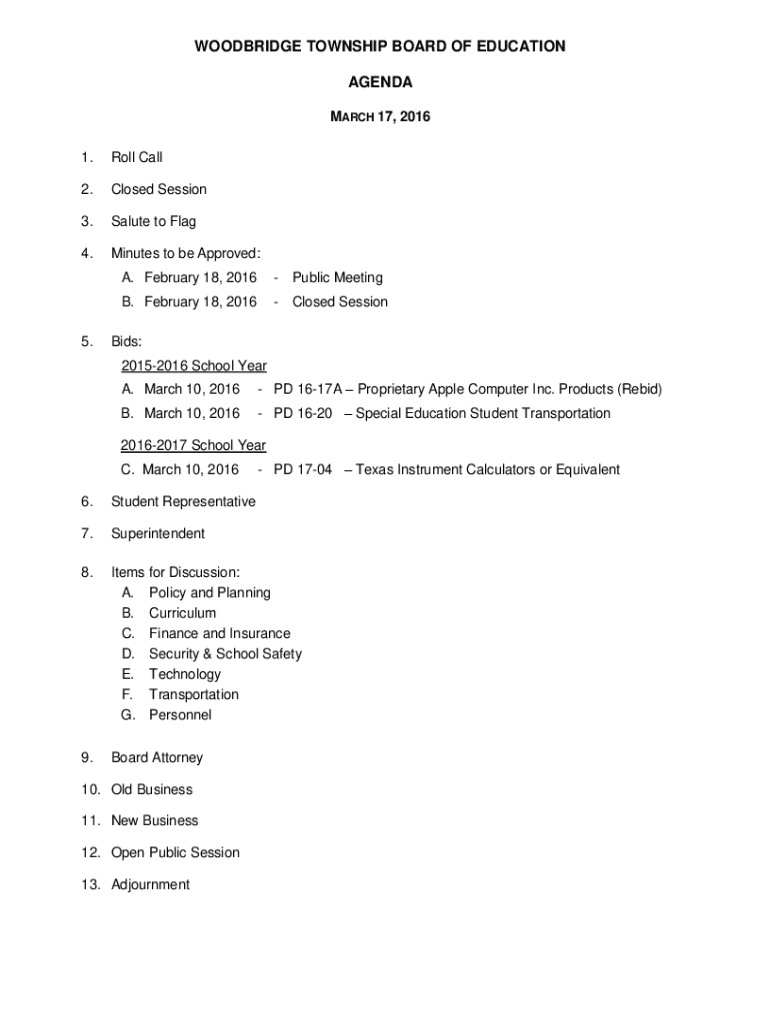 WOODBRIDGE TOWNSHIP BOARD OF EDUCATION

AGENDA

MARCH 17, 2016

1. Roll Call

2. Closed Session

3. Salute to Flag

4. Minutes to be Approved:
A. February 18, 2016 - Public Meeting
B. February 18, 2016 - Closed Session

5. Bids:
2015-2016 School Year
A. March 10, 2016 - PD 16-17A – Proprietary Apple Computer Inc. Products (Rebid)
B. March 10, 2016 - PD 16-20 – Special Education Student Transportation

2016-2017 School Year
C. March 10, 2016 - PD 17-04 – Texas Instrument Calculators or Equivalent

6. Student Representative

7. Superintendent

8. Items for Discussion:
A. Policy and Planning
B. Curriculum
C. Finance and Insurance
D. Security & School Safety
E. Technology
F. Transportation
G. Personnel

9. Board Attorney

10. Old Business

11. New Business

12. Open Public Session

13. Adjournment